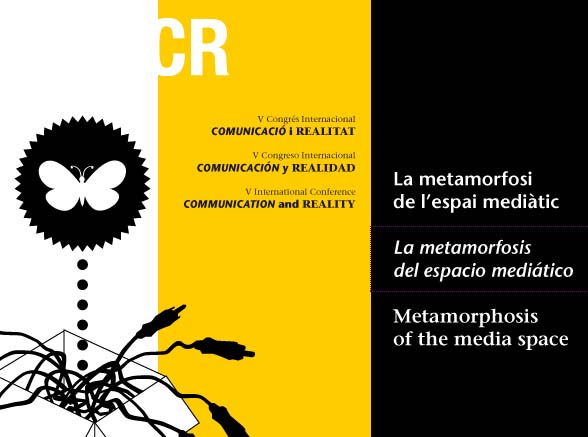 CR

V Congrés Internacional
COMUNICACIÓ i REALITAT

V Congreso Internacional
COMUNICACIÓN y REALIDAD

V International Conference
COMMUNICATION and REALITY

La metamorfosi
de l'espai mediàtic

La metamorfosis
del espacio mediático

Metamorphosis
of the media space